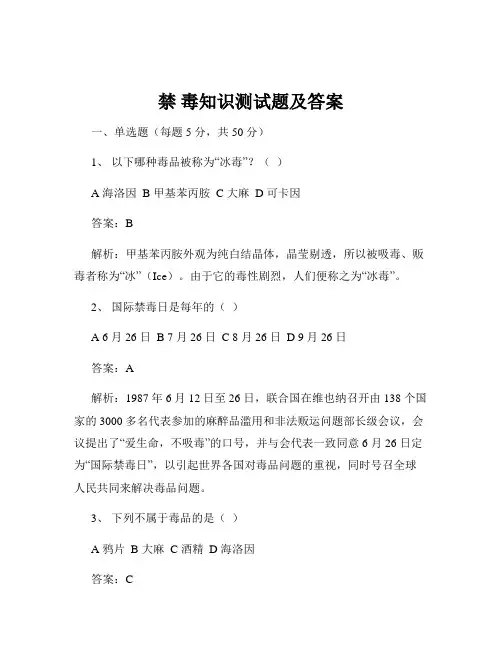 禁 毒知识测试题及答案

一、单选题（每题 5 分，共 50 分）

1、 以下哪种毒品被称为“冰毒”？（ ）

A 海洛因 B 甲基苯丙胺 C 大麻 D 可卡因

答案：B

解析：甲基苯丙胺外观为纯白结晶体，晶莹剔透，所以被吸毒、贩毒者称为“冰”（Ice）。由于它的毒性剧烈，人们便称之为“冰毒”。

2、 国际禁毒日是每年的（ ）

A 6 月 26 日 B 7 月 26 日 C 8 月 26 日 D 9 月 26 日

答案：A

解析：1987 年 6 月 12 日至 26 日，联合国在维也纳召开由 138 个国家的 3000 多名代表参加的麻醉品滥用和非法贩运问题部长级会议，会议提出了“爱生命，不吸毒”的口号，并与会代表一致同意 6 月 26 日定为“国际禁毒日”，以引起世界各国对毒品问题的重视，同时号召全球人民共同来解决毒品问题。

3、 下列不属于毒品的是（ ）

A 鸦片 B 大麻 C 酒精 D 海洛因

答案：C